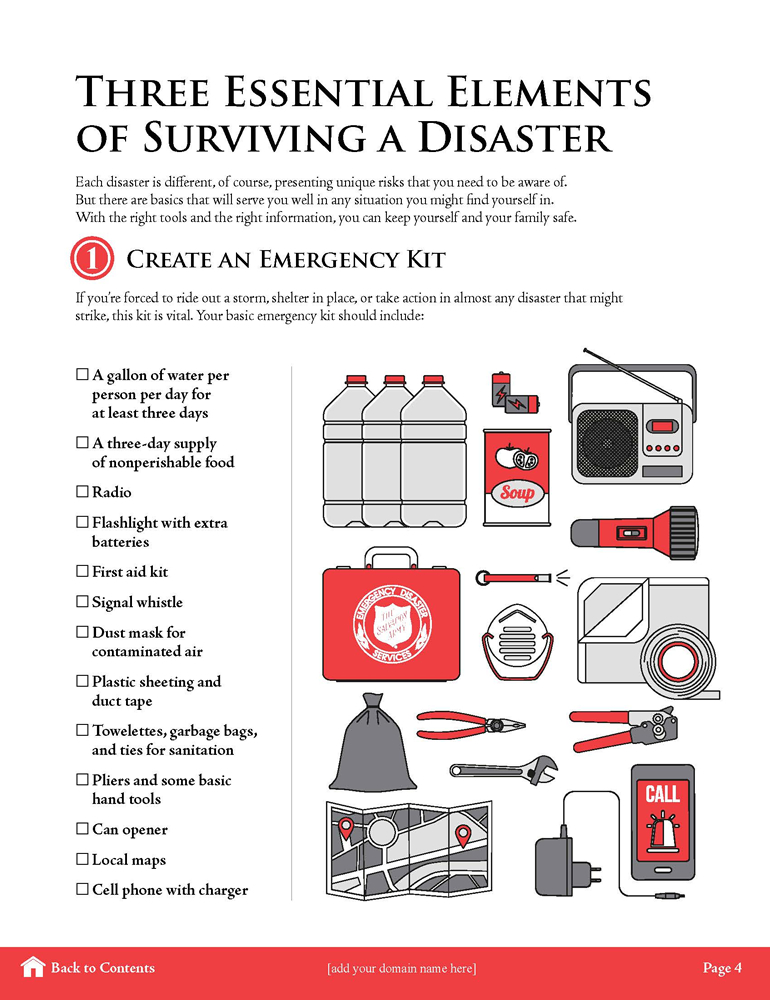 THREE ESSENTIAL ELEMENTS OF SURVIVING A DISASTER

Each disaster is different, of course, presenting unique risks that you need to be aware of. But there are basics that will serve you well in any situation you might find yourself in. With the right tools and the right information, you can keep yourself and your family safe.

1 CREATE AN EMERGENCY KIT

If you're forced to ride out a storm, shelter in place, or take action in almost any disaster that might strike, this kit is vital. Your basic emergency kit should include:

☐ A gallon of water per person per day for at least three days
☐ A three-day supply of nonperishable food
☐ Radio
☐ Flashlight with extra batteries
☐ First aid kit
☐ Signal whistle
☐ Dust mask for contaminated air
☐ Plastic sheeting and duct tape
☐ Towelettes, garbage bags, and ties for sanitation
☐ Pliers and some basic hand tools
☐ Can opener
☐ Local maps
☐ Cell phone with charger

Soup

EMERGENCY DISASTER SERVICES
THE SALVATION ARMY

CALL

Back to Contents [add your domain name here] Page 4